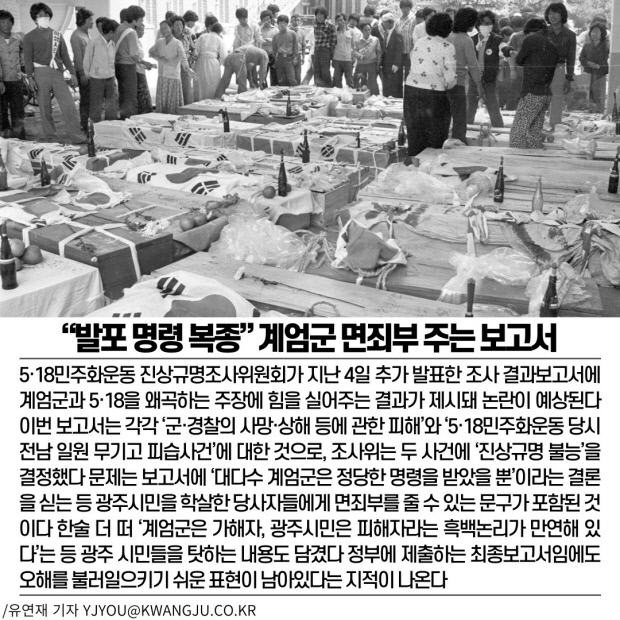 “발포 명령 복종” 계엄군 면죄부 주는 보고서

5·18민주화운동 진상규명조사위원회가 지난 4일 추가 발표한 조사 결과보고서에 계엄군과 5·18을 왜곡하는 주장에 힘을 실어주는 결과가 제시돼 논란이 예상된다 이번 보고서는 각각 ‘군·경찰의 사망·상해 등에 관한 피해’와 ‘5·18민주화운동 당시 전남 일원 무기고 피습사건’에 대한 것으로, 조사위는 두 사건에 ‘진상규명 불능’을 결정했다 문제는 보고서에 ‘대다수 계엄군은 정당한 명령을 받았을 뿐’이라는 결론을 싣는 등 광주시민을 학살한 당사자들에게 면죄부를 줄 수 있는 문구가 포함된 것이다 한술 더 떠 ‘계엄군은 가해자, 광주시민은 피해자라는 흑백논리가 만연해 있다’는 등 광주 시민들을 탓하는 내용도 담겼다 정부에 제출하는 최종보고서임에도 오해를 불러일으키기 쉬운 표현이 남아있다는 지적이 나온다

/유연재 기자 YJYOU@KWANGJU.CO.KR